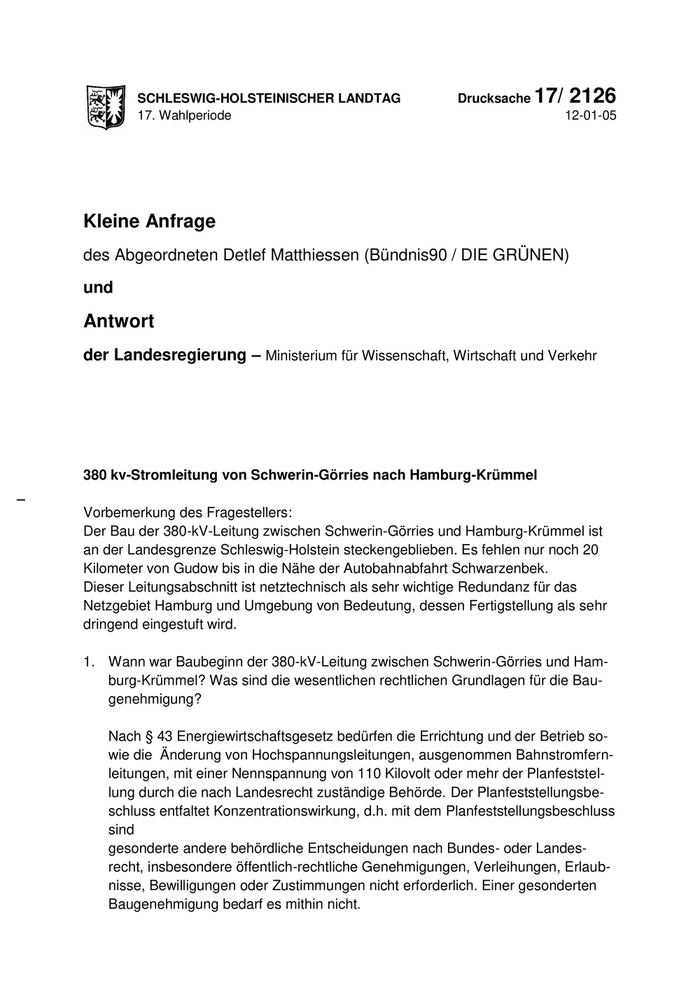 SCHLESWIG-HOLSTEINISCHER LANDTAG
17. Wahlperiode

Drucksache 17/ 2126
12-01-05

Kleine Anfrage

des Abgeordneten Detlef Matthiessen (Bündnis90 / DIE GRÜNEN)

und

Antwort

der Landesregierung – Ministerium für Wissenschaft, Wirtschaft und Verkehr

380 kv-Stromleitung von Schwerin-Görries nach Hamburg-Krümmel

–

Vorbemerkung des Fragestellers:
Der Bau der 380-kV-Leitung zwischen Schwerin-Görries und Hamburg-Krümmel ist an der Landesgrenze Schleswig-Holstein steckengeblieben. Es fehlen nur noch 20 Kilometer von Gudow bis in die Nähe der Autobahnabfahrt Schwarzenbek.
Dieser Leitungsabschnitt ist netztechnisch als sehr wichtige Redundanz für das Netzgebiet Hamburg und Umgebung von Bedeutung, dessen Fertigstellung als sehr dringend eingestuft wird.

1. Wann war Baubeginn der 380-kV-Leitung zwischen Schwerin-Görries und Hamburg-Krümmel? Was sind die wesentlichen rechtlichen Grundlagen für die Baugenehmigung?

Nach § 43 Energiewirtschaftsgesetz bedürfen die Errichtung und der Betrieb sowie die Änderung von Hochspannungsleitungen, ausgenommen Bahnstromfernleitungen, mit einer Nennspannung von 110 Kilovolt oder mehr der Planfeststellung durch die nach Landesrecht zuständige Behörde. Der Planfeststellungsbeschluss entfaltet Konzentrationswirkung, d.h. mit dem Planfeststellungsbeschluss sind
gesonderte andere behördliche Entscheidungen nach Bundes- oder Landesrecht, insbesondere öffentlich-rechtliche Genehmigungen, Verleihungen, Erlaubnisse, Bewilligungen oder Zustimmungen nicht erforderlich. Einer gesonderten Baugenehmigung bedarf es mithin nicht.